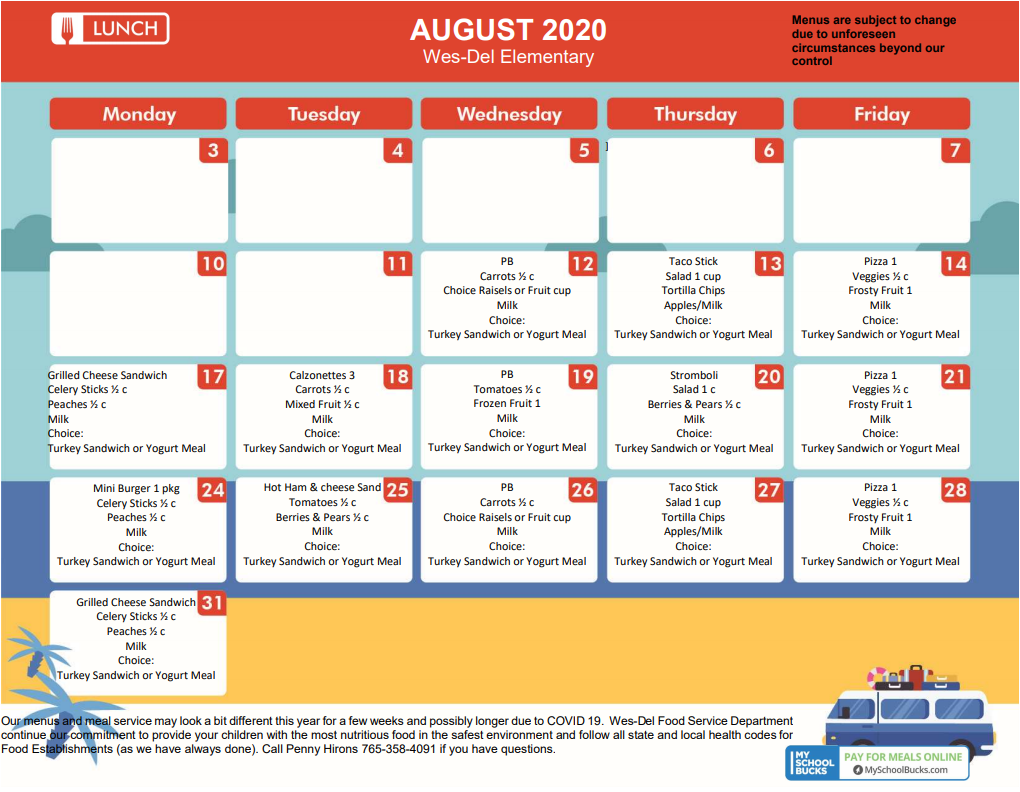 LUNCH

AUGUST 2020
Wes-Del Elementary

Menus are subject to change due to unforeseen circumstances beyond our control

| Monday | Tuesday | Wednesday | Thursday | Friday |
|---|---|---|---|---|
| 3 | 4 | 5 | 6 | 7 |
| 10 | 11 | 12 PB Carrots ½ c Choice Raisels or Fruit cup Milk Choice: Turkey Sandwich or Yogurt Meal | 13 Taco Stick Salad 1 cup Tortilla Chips Apples/Milk Choice: Turkey Sandwich or Yogurt Meal | 14 Pizza 1 Veggies ½ c Frosty Fruit 1 Milk Choice: Turkey Sandwich or Yogurt Meal |
| 17 Grilled Cheese Sandwich Celery Sticks ½ c Peaches ½ c Milk Choice: Turkey Sandwich or Yogurt Meal | 18 Calzonettes 3 Carrots ½ c Mixed Fruit ½ c Milk Choice: Turkey Sandwich or Yogurt Meal | 19 PB Tomatoes ½ c Frozen Fruit 1 Milk Choice: Turkey Sandwich or Yogurt Meal | 20 Stromboli Salad 1 c Berries & Pears ½ c Milk Choice: Turkey Sandwich or Yogurt Meal | 21 Pizza 1 Veggies ½ c Frosty Fruit 1 Milk Choice: Turkey Sandwich or Yogurt Meal |
| 24 Mini Burger 1 pkg Celery Sticks ½ c Peaches ½ c Milk Choice: Turkey Sandwich or Yogurt Meal | 25 Hot Ham & cheese Sand Tomatoes ½ c Berries & Pears ½ c Milk Choice: Turkey Sandwich or Yogurt Meal | 26 PB Carrots ½ c Choice Raisels or Fruit cup Milk Choice: Turkey Sandwich or Yogurt Meal | 27 Taco Stick Salad 1 cup Tortilla Chips Apples/Milk Choice: Turkey Sandwich or Yogurt Meal | 28 Pizza 1 Veggies ½ c Frosty Fruit 1 Milk Choice: Turkey Sandwich or Yogurt Meal |
| 31 Grilled Cheese Sandwich Celery Sticks ½ c Peaches ½ c Milk Choice: Turkey Sandwich or Yogurt Meal | | | | |

Our menus and meal service may look a bit different this year for a few weeks and possibly longer due to COVID 19. Wes-Del Food Service Department continue our commitment to provide your children with the most nutritious food in the safest environment and follow all state and local health codes for Food Establishments (as we have always done). Call Penny Hirons 765-358-4091 if you have questions.

MY SCHOOL BUCKS
PAY FOR MEALS ONLINE
MySchoolBucks.com